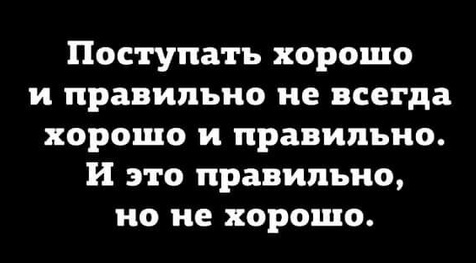 Поступать хорошо и правильно не всегда хорошо и правильно. И это правильно, но не хорошо.